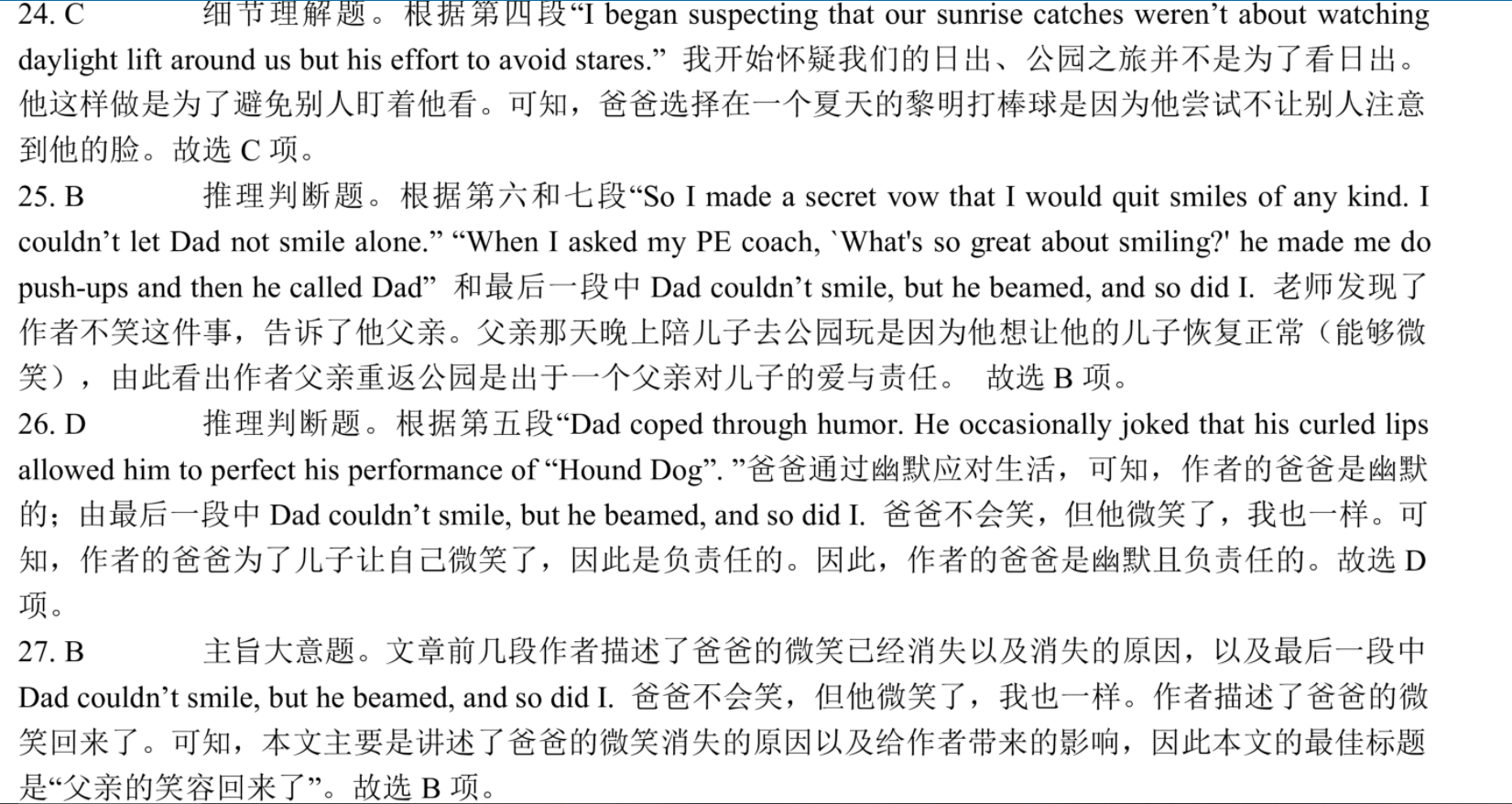 24. C　　细节理解题。根据第四段“I began suspecting that our sunrise catches weren’t about watching daylight lift around us but his effort to avoid stares.” 我开始怀疑我们的日出、公园之旅并不是为了看日出。他这样做是为了避免别人盯着他看。可知，爸爸选择在一个夏天的黎明打棒球是因为他尝试不让别人注意到他的脸。故选 C 项。

25. B　　推理判断题。根据第六和七段“So I made a secret vow that I would quit smiles of any kind. I couldn’t let Dad not smile alone.” “When I asked my PE coach, `What's so great about smiling?' he made me do push-ups and then he called Dad” 和最后一段中 Dad couldn’t smile, but he beamed, and so did I. 老师发现了作者不笑这件事，告诉了他父亲。父亲那天晚上陪儿子去公园玩是因为他想让他的儿子恢复正常（能够微笑），由此看出作者父亲重返公园是出于一个父亲对儿子的爱与责任。 故选 B 项。

26. D　　推理判断题。根据第五段“Dad coped through humor. He occasionally joked that his curled lips allowed him to perfect his performance of “Hound Dog”. ”爸爸通过幽默应对生活，可知，作者的爸爸是幽默的；由最后一段中 Dad couldn’t smile, but he beamed, and so did I. 爸爸不会笑，但他微笑了，我也一样。可知，作者的爸爸为了儿子让自己微笑了，因此是负责任的。因此，作者的爸爸是幽默且负责任的。故选 D 项。

27. B　　主旨大意题。文章前几段作者描述了爸爸的微笑已经消失以及消失的原因，以及最后一段中 Dad couldn’t smile, but he beamed, and so did I. 爸爸不会笑，但他微笑了，我也一样。作者描述了爸爸的微笑回来了。可知，本文主要是讲述了爸爸的微笑消失的原因以及给作者带来的影响，因此本文的最佳标题是“父亲的笑容回来了”。故选 B 项。